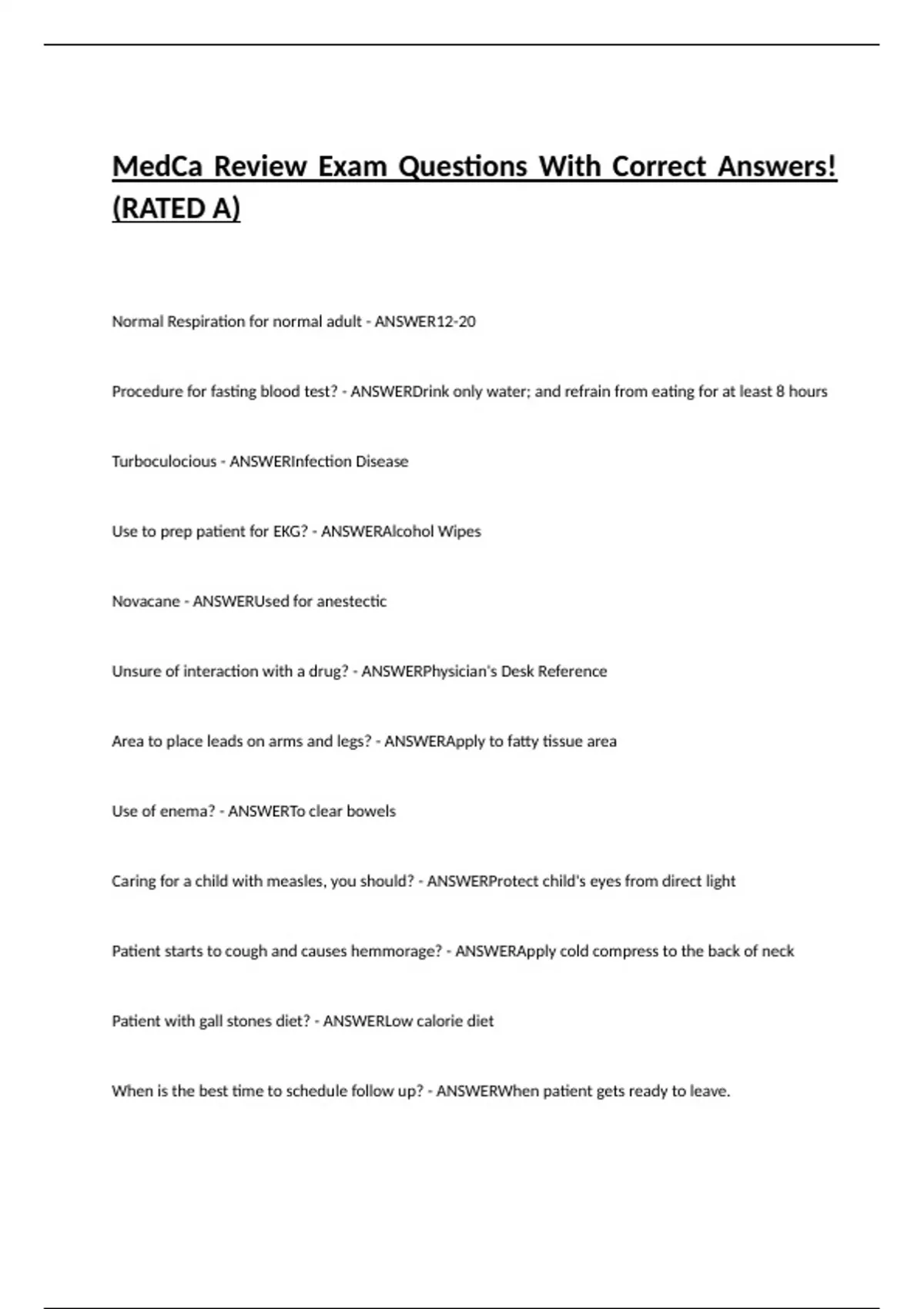 MedCa Review Exam Questions With Correct Answers! (RATED A)

Normal Respiration for normal adult - ANSWER12-20

Procedure for fasting blood test? - ANSWERDrink only water; and refrain from eating for at least 8 hours

Turboculocious - ANSWERInfection Disease

Use to prep patient for EKG? - ANSWERAlcohol Wipes

Novacane - ANSWERUsed for anestectic

Unsure of interaction with a drug? - ANSWERPhysician's Desk Reference

Area to place leads on arms and legs? - ANSWERApply to fatty tissue area

Use of enema? - ANSWERTo clear bowels

Caring for a child with measles, you should? - ANSWERProtect child's eyes from direct light

Patient starts to cough and causes hemmorage? - ANSWERApply cold compress to the back of neck

Patient with gall stones diet? - ANSWERLow calorie diet

When is the best time to schedule follow up? - ANSWERWhen patient gets ready to leave.